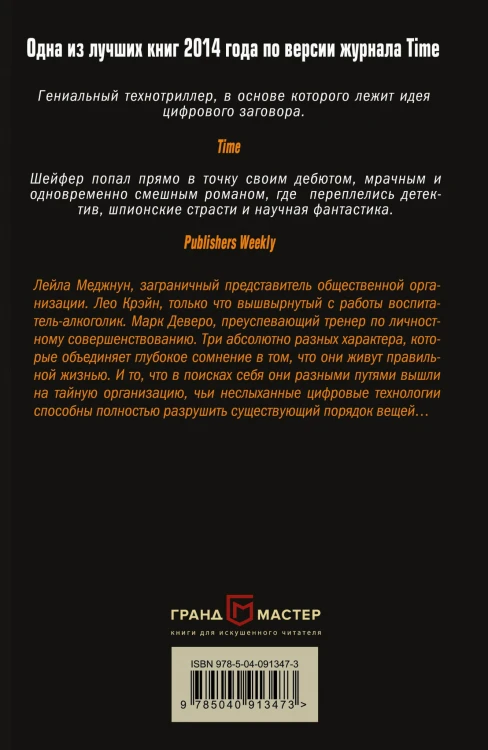 Одна из лучших книг 2014 года по версии журнала Time

Гениальный технотриллер, в основе которого лежит идея цифрового заговора.

Time

Шейфер попал прямо в точку своим дебютом, мрачным и одновременно смешным романом, где переплелись детектив, шпионские страсти и научная фантастика.

Publishers Weekly

Лейла Меджнун, заграничный представитель общественной организации. Лео Крэйн, только что вышвырнутый с работы воспитатель-алкоголик. Марк Деверо, преуспевающий тренер по личностному совершенствованию. Три абсолютно разных характера, которые объединяет глубокое сомнение в том, что они живут правильной жизнью. И то, что в поисках себя они разными путями вышли на тайную организацию, чьи неслыханные цифровые технологии способны полностью разрушить существующий порядок вещей…

ГРАНД МАСТЕР
книги для искушенного читателя

ISBN 978-5-04-091347-3
9 785040 913473 >